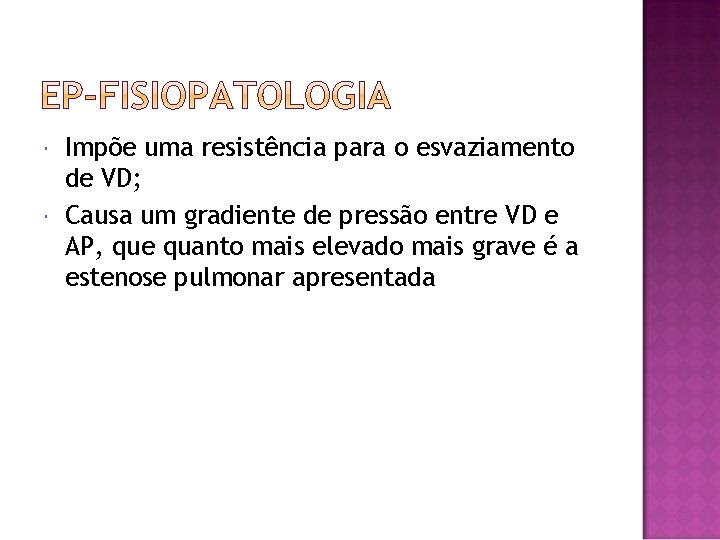 EP-FISIOPATOLOGIA

Impõe uma resistência para o esvaziamento de VD;

Causa um gradiente de pressão entre VD e AP, que quanto mais elevado mais grave é a estenose pulmonar apresentada